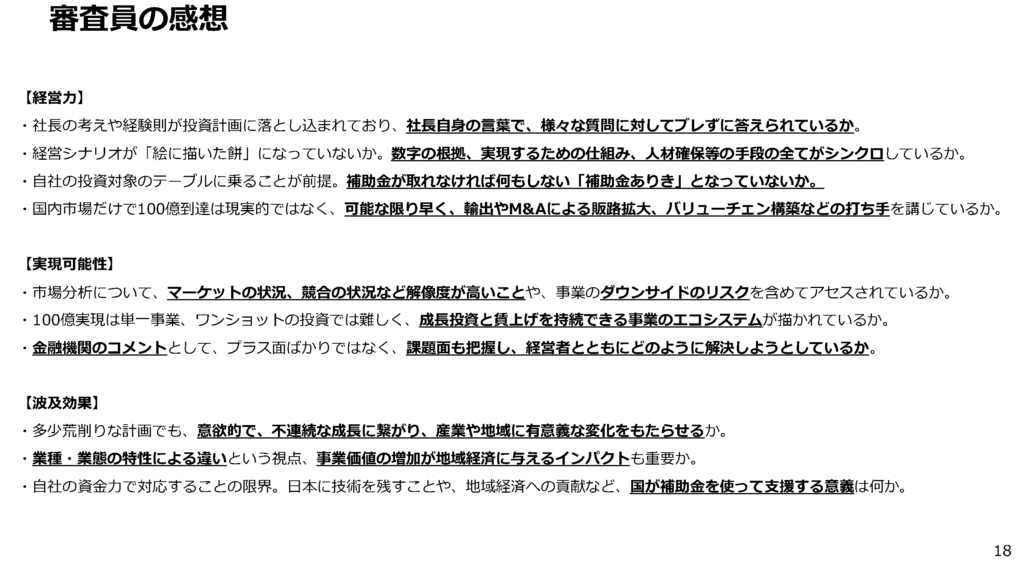 審査員の感想

【経営力】

・社長の考えや経験則が投資計画に落とし込まれており、社長自身の言葉で、様々な質問に対してブレずに答えられているか。

・経営シナリオが「絵に描いた餅」になっていないか。数字の根拠、実現するための仕組み、人材確保等の手段の全てがシンクロしているか。

・自社の投資対象のテーブルに乗ることが前提。補助金が取れなければ何もしない「補助金ありき」となっていないか。

・国内市場だけで100億到達は現実的ではなく、可能な限り早く、輸出やM&Aによる販路拡大、バリューチェン構築などの打ち手を講じているか。

【実現可能性】

・市場分析について、マーケットの状況、競合の状況など解像度が高いことや、事業のダウンサイドのリスクを含めてアセスされているか。

・100億実現は単一事業、ワンショットの投資では難しく、成長投資と賃上げを持続できる事業のエコシステムが描かれているか。

・金融機関のコメントとして、プラス面ばかりではなく、課題面も把握し、経営者とともにどのように解決しようとしているか。

【波及効果】

・多少荒削りな計画でも、意欲的で、不連続な成長に繋がり、産業や地域に有意義な変化をもたらせるか。

・業種・業態の特性による違いという視点、事業価値の増加が地域経済に与えるインパクトも重要か。

・自社の資金力で対応することの限界。日本に技術を残すことや、地域経済への貢献など、国が補助金を使って支援する意義は何か。

18